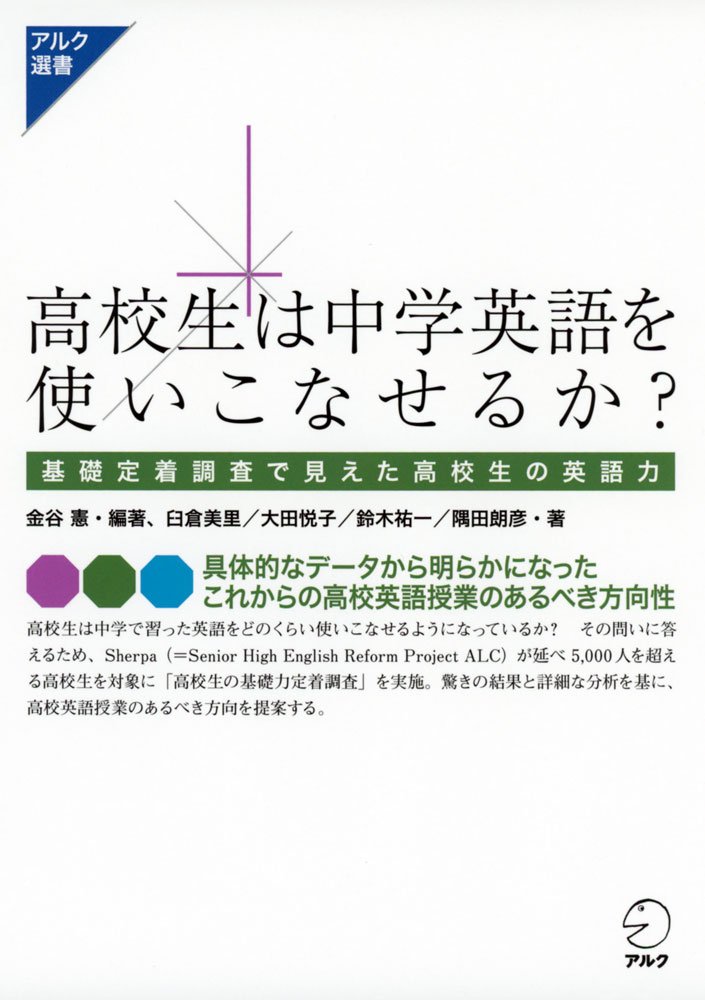 アルク
選書

高校生は中学英語を使いこなせるか？

基礎定着調査で見えた高校生の英語力

金谷 憲・編著、臼倉美里／大田悦子／鈴木祐一／隅田朗彦・著

具体的なデータから明らかになった
これからの高校英語授業のあるべき方向性

高校生は中学で習った英語をどのくらい使いこなせるようになっているか？　その問いに答えるため、Sherpa（=Senior High English Reform Project ALC）が延べ 5,000 人を超える高校生を対象に「高校生の基礎力定着調査」を実施。驚きの結果と詳細な分析を基に、高校英語授業のあるべき方向を提案する。

アルク